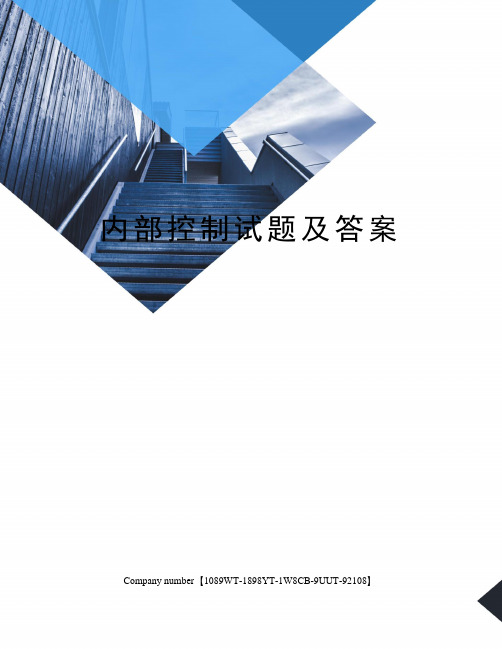 内部控制试题及答案

Company number【1089WT-1898YT-1W8CB-9UUT-92108】